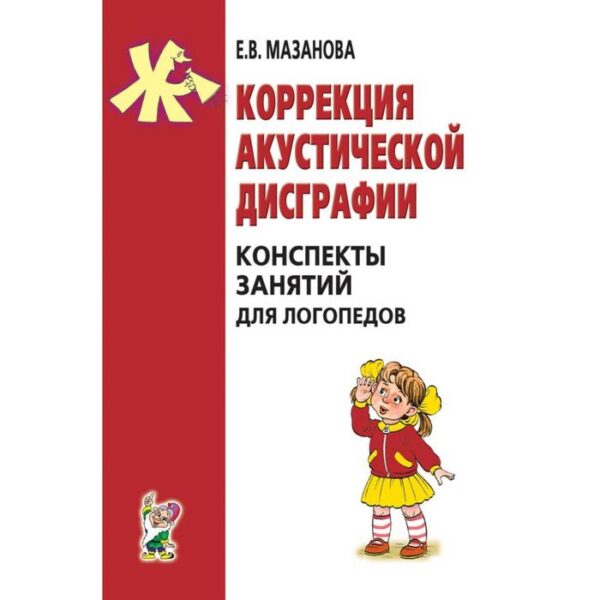 Ж

Е.В. МАЗАНОВА

КОРРЕКЦИЯ АКУСТИЧЕСКОЙ ДИСГРАФИИ

КОНСПЕКТЫ ЗАНЯТИЙ ДЛЯ ЛОГОПЕДОВ